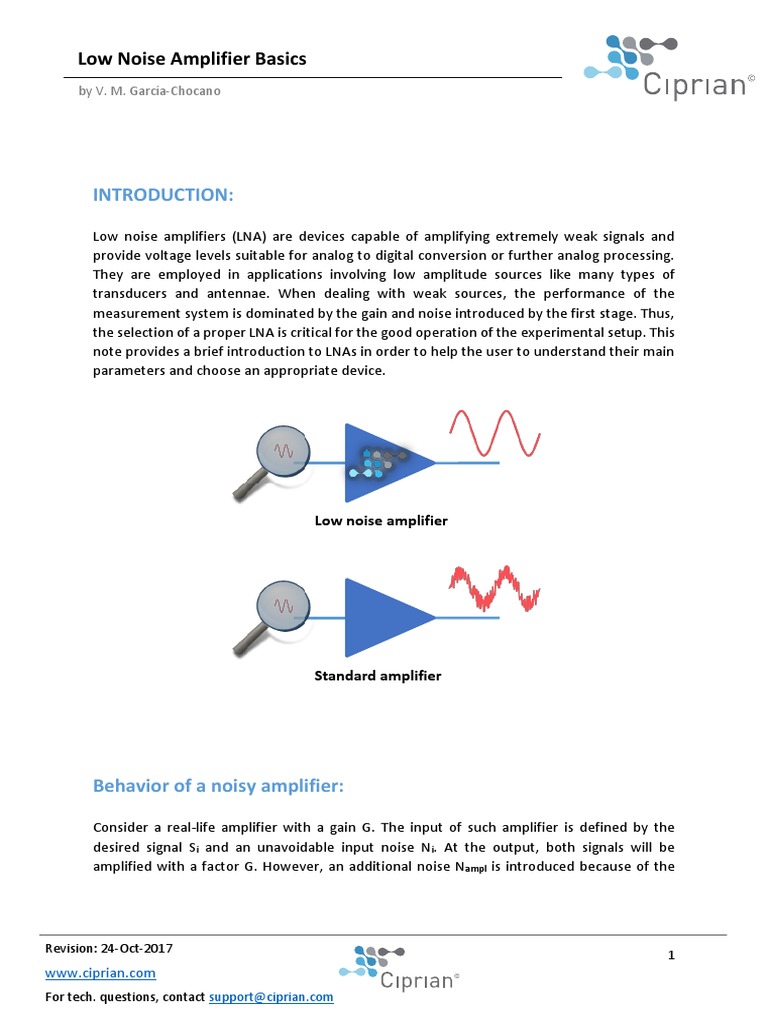 Low Noise Amplifier Basics

by V. M. García-Chocano

Ciprian©

INTRODUCTION:

Low noise amplifiers (LNA) are devices capable of amplifying extremely weak signals and provide voltage levels suitable for analog to digital conversion or further analog processing. They are employed in applications involving low amplitude sources like many types of transducers and antennae. When dealing with weak sources, the performance of the measurement system is dominated by the gain and noise introduced by the first stage. Thus, the selection of a proper LNA is critical for the good operation of the experimental setup. This note provides a brief introduction to LNAs in order to help the user to understand their main parameters and choose an appropriate device.

Low noise amplifier

Standard amplifier

Behavior of a noisy amplifier:

Consider a real-life amplifier with a gain G. The input of such amplifier is defined by the desired signal $S_i$ and an unavoidable input noise $N_i$. At the output, both signals will be amplified with a factor G. However, an additional noise $N_{ampl}$ is introduced because of the

Revision: 24-Oct-2017

www.ciprian.com

For tech. questions, contact support@ciprian.com

Ciprian©

1